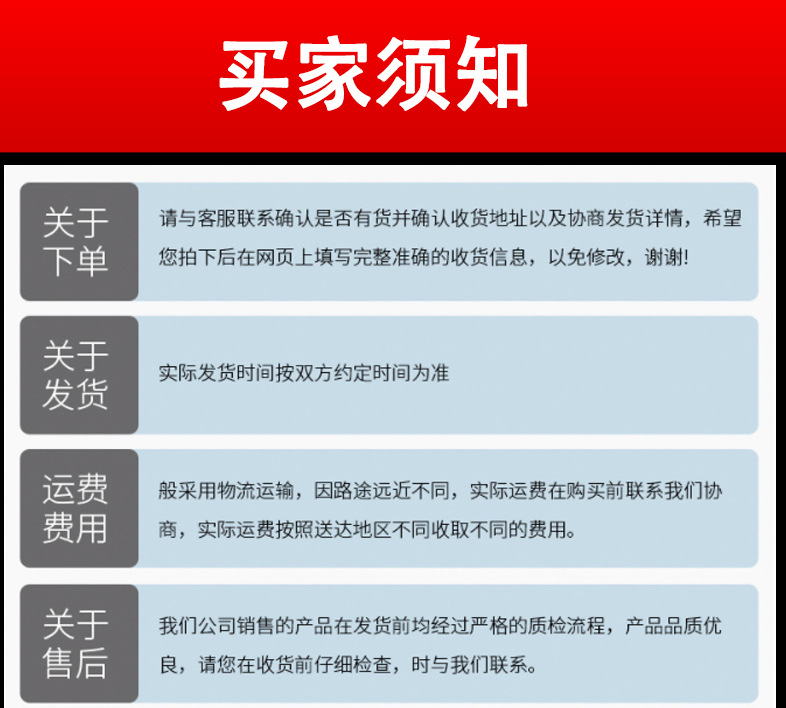 买家须知

关于下单

请与客服联系确认是否有货并确认收货地址以及协商发货详情，希望您拍下后在网页上填写完整准确的收货信息，以免修改，谢谢!

关于发货

实际发货时间按双方约定时间为准

运费费用

般采用物流运输，因路途远近不同，实际运费在购买前联系我们协商，实际运费按照送达地区不同收取不同的费用。

关于售后

我们公司销售的产品在发货前均经过严格的质检流程，产品品质优良，请您在收货前仔细检查，时与我们联系。